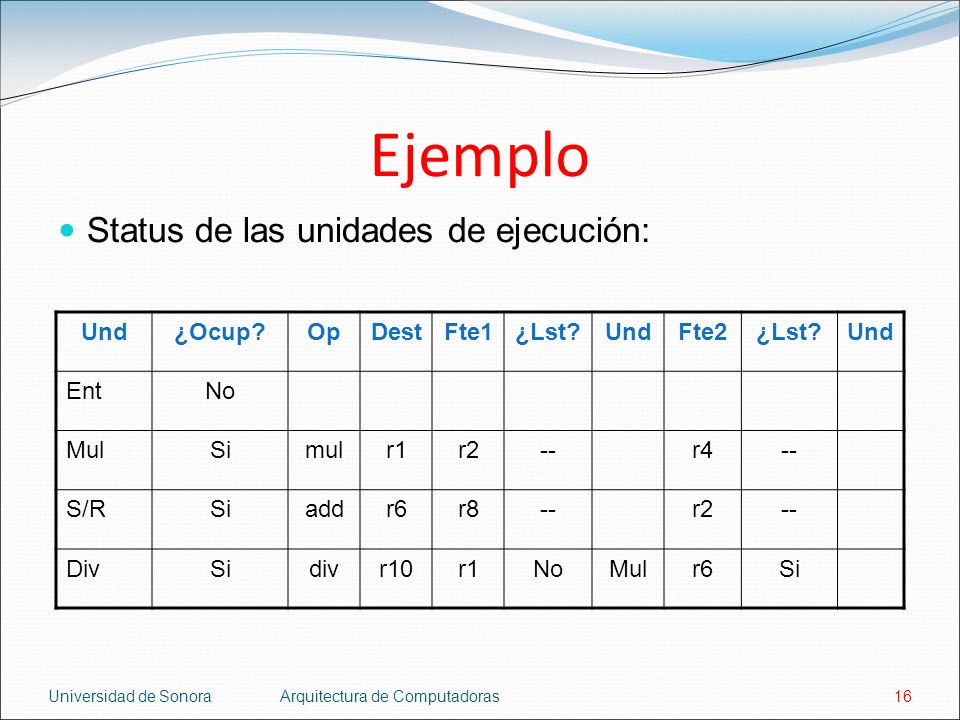 Ejemplo

Status de las unidades de ejecución:

| Und | ¿Ocup? | Op | Dest | Fte1 | ¿Lst? | Und | Fte2 | ¿Lst? | Und |
|---|---|---|---|---|---|---|---|---|---|
| Ent | No | | | | | | | | |
| Mul | Si | mul | r1 | r2 | -- | | r4 | -- | |
| S/R | Si | add | r6 | r8 | -- | | r2 | -- | |
| Div | Si | div | r10 | r1 | No | Mul | r6 | Si | |

Universidad de Sonora Arquitectura de Computadoras 16